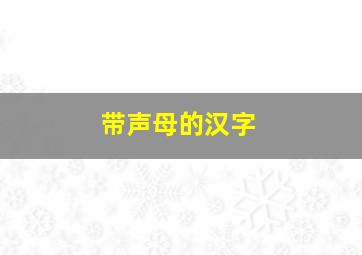 带声母的汉字